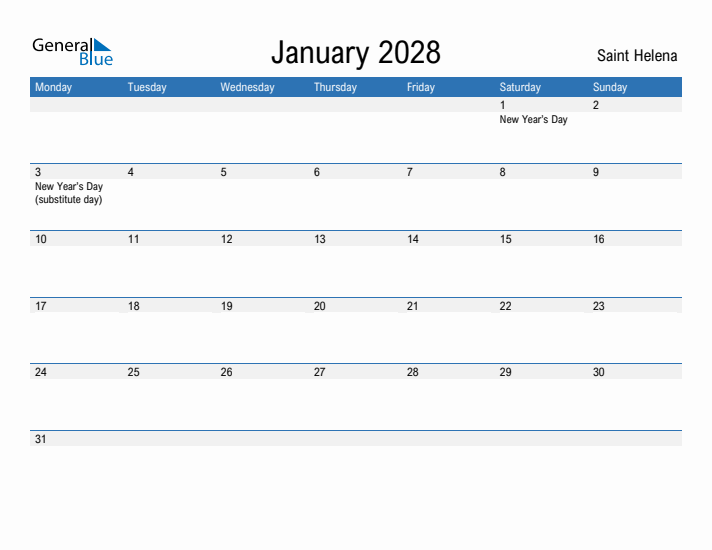 General Blue

January 2028

Saint Helena

| Monday | Tuesday | Wednesday | Thursday | Friday | Saturday | Sunday |
|---|---|---|---|---|---|---|
| | | | | | 1 New Year's Day | 2 |
| 3 New Year's Day (substitute day) | 4 | 5 | 6 | 7 | 8 | 9 |
| 10 | 11 | 12 | 13 | 14 | 15 | 16 |
| 17 | 18 | 19 | 20 | 21 | 22 | 23 |
| 24 | 25 | 26 | 27 | 28 | 29 | 30 |
| 31 | | | | | | |